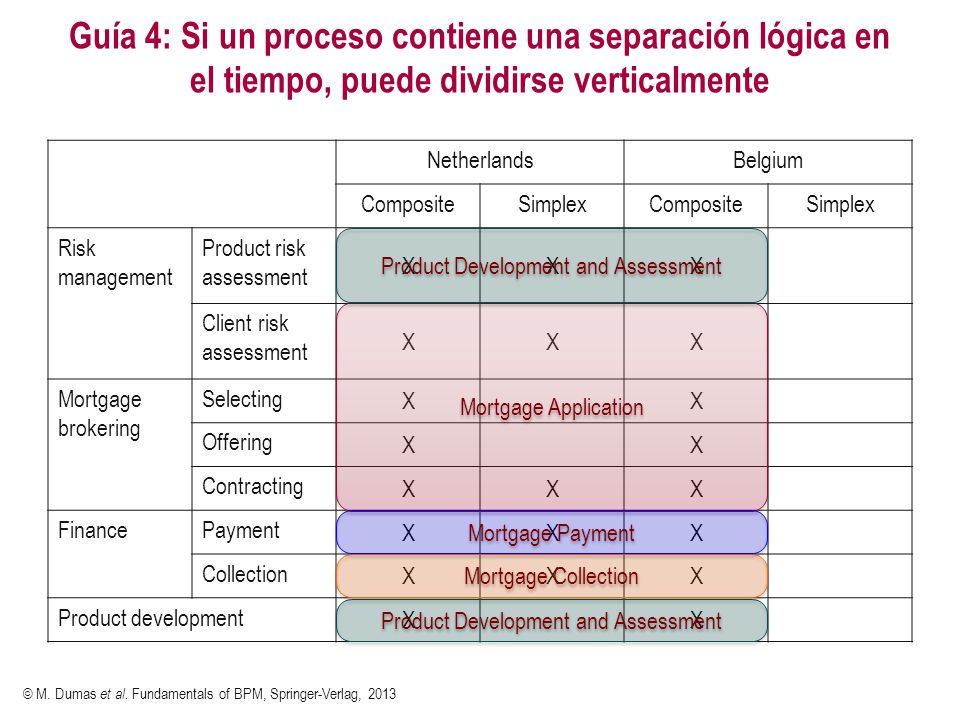 Guía 4: Si un proceso contiene una separación lógica en el tiempo, puede dividirse verticalmente

| | | Netherlands | | Belgium | |
|---|---|---|---|---|---|
| | | Composite | Simplex | Composite | Simplex |
| Risk management | Product risk assessment | X | X | X | |
| | Client risk assessment | X | X | X | |
| Mortgage brokering | Selecting | X | | X | |
| | Offering | X | | X | |
| | Contracting | X | X | X | |
| Finance | Payment | X | X | X | |
| | Collection | X | X | X | |
| Product development | | X | | X | |

Product Development and Assessment

Mortgage Application

Mortgage Payment

Mortgage Collection

Product Development and Assessment

© M. Dumas et al. Fundamentals of BPM, Springer-Verlag, 2013